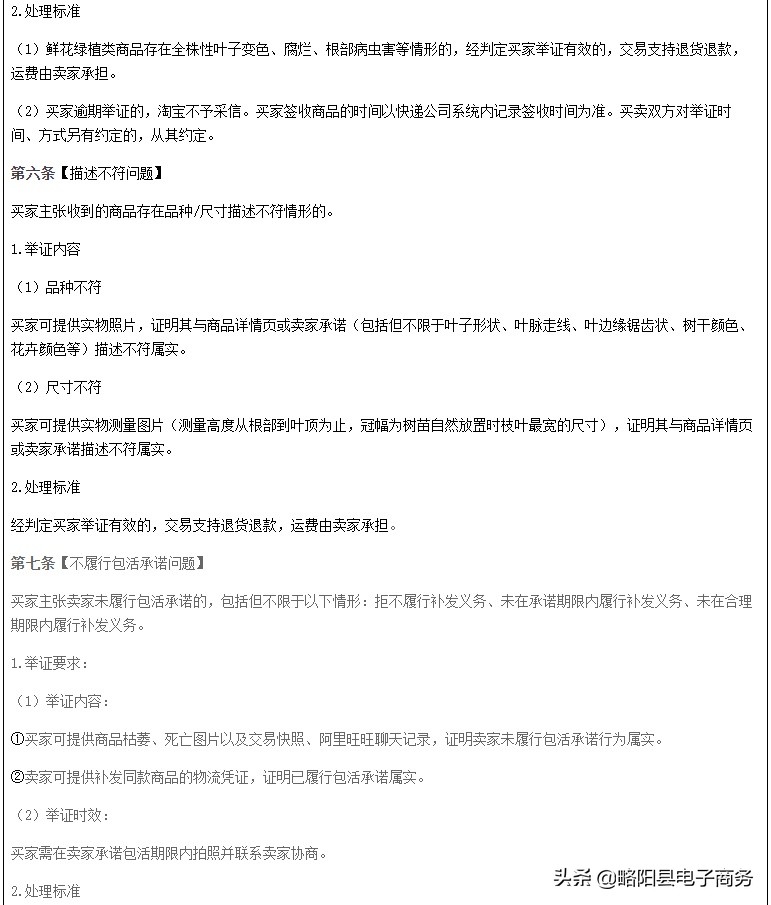 2.处理标准

（1）鲜花绿植类商品存在全株性叶子变色、腐烂、根部病虫害等情形的，经判定买家举证有效的，交易支持退货退款，运费由卖家承担。

（2）买家逾期举证的，淘宝不予采信。买家签收商品的时间以快递公司系统内记录签收时间为准。买卖双方对举证时间、方式另有约定的，从其约定。

第六条【描述不符问题】

买家主张收到的商品存在品种/尺寸描述不符情形的。

1.举证内容

（1）品种不符

买家可提供实物照片，证明其与商品详情页或卖家承诺（包括但不限于叶子形状、叶脉走线、叶边缘锯齿状、树干颜色、花卉颜色等）描述不符属实。

（2）尺寸不符

买家可提供实物测量图片（测量高度从根部到叶顶为止，冠幅为树苗自然放置时枝叶最宽的尺寸），证明其与商品详情页或卖家承诺描述不符属实。

2.处理标准

经判定买家举证有效的，交易支持退货退款，运费由卖家承担。

第七条【不履行包活承诺问题】

买家主张卖家未履行包活承诺的，包括但不限于以下情形：拒不履行补发义务、未在承诺期限内履行补发义务、未在合理期限内履行补发义务。

1.举证要求：

（1）举证内容：

①买家可提供商品枯萎、死亡图片以及交易快照、阿里旺旺聊天记录，证明卖家未履行包活承诺行为属实。

②卖家可提供补发同款商品的物流凭证，证明已履行包活承诺属实。

（2）举证时效：

买家需在卖家承诺包活期限内拍照并联系卖家协商。

2.处理标准

头条 @略阳县电子商务